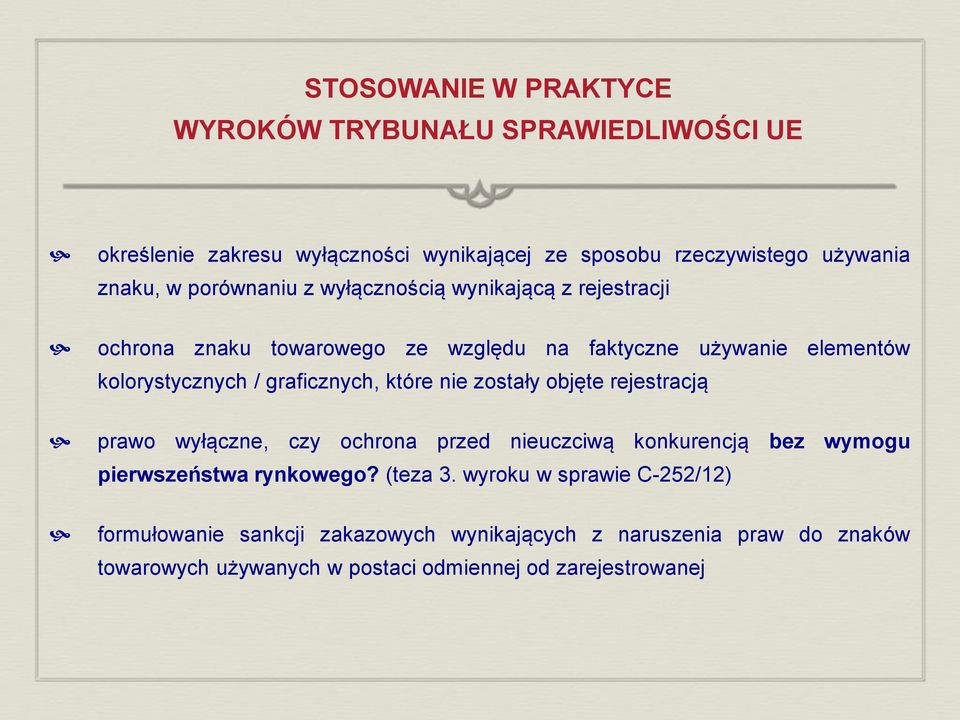 STOSOWANIE W PRAKTYCE
WYROKÓW TRYBUNAŁU SPRAWIEDLIWOŚCI UE

określenie zakresu wyłączności wynikającej ze sposobu rzeczywistego używania znaku, w porównaniu z wyłącznością wynikającą z rejestracji

ochrona znaku towarowego ze względu na faktyczne używanie elementów kolorystycznych / graficznych, które nie zostały objęte rejestracją

prawo wyłączne, czy ochrona przed nieuczciwą konkurencją bez wymogu pierwszeństwa rynkowego? (teza 3. wyroku w sprawie C-252/12)

formułowanie sankcji zakazowych wynikających z naruszenia praw do znaków towarowych używanych w postaci odmiennej od zarejestrowanej